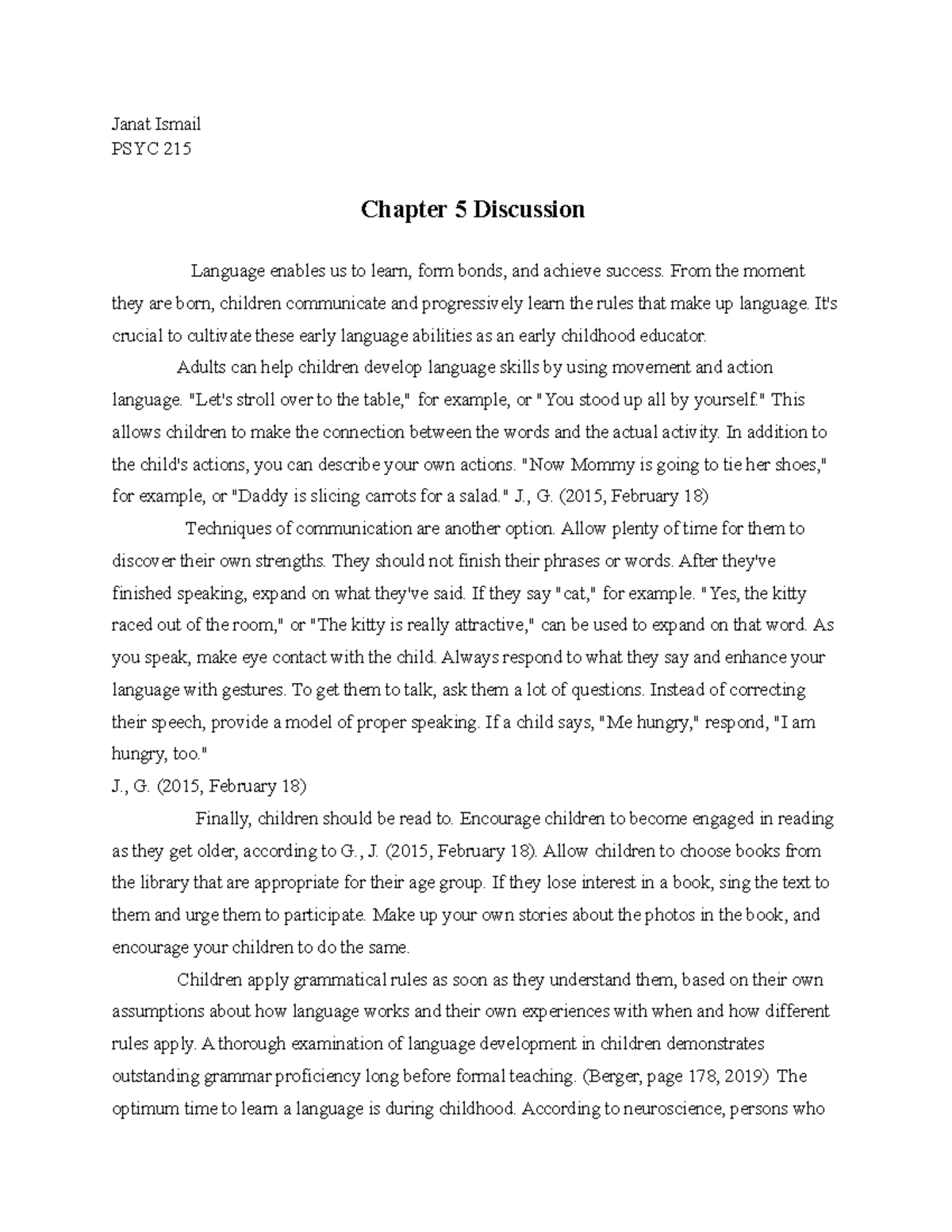 Janat Ismail
PSYC 215

Chapter 5 Discussion

Language enables us to learn, form bonds, and achieve success. From the moment they are born, children communicate and progressively learn the rules that make up language. It's crucial to cultivate these early language abilities as an early childhood educator.

Adults can help children develop language skills by using movement and action language. "Let's stroll over to the table," for example, or "You stood up all by yourself." This allows children to make the connection between the words and the actual activity. In addition to the child's actions, you can describe your own actions. "Now Mommy is going to tie her shoes," for example, or "Daddy is slicing carrots for a salad." J., G. (2015, February 18)

Techniques of communication are another option. Allow plenty of time for them to discover their own strengths. They should not finish their phrases or words. After they've finished speaking, expand on what they've said. If they say "cat," for example. "Yes, the kitty raced out of the room," or "The kitty is really attractive," can be used to expand on that word. As you speak, make eye contact with the child. Always respond to what they say and enhance your language with gestures. To get them to talk, ask them a lot of questions. Instead of correcting their speech, provide a model of proper speaking. If a child says, "Me hungry," respond, "I am hungry, too."
J., G. (2015, February 18)

Finally, children should be read to. Encourage children to become engaged in reading as they get older, according to G., J. (2015, February 18). Allow children to choose books from the library that are appropriate for their age group. If they lose interest in a book, sing the text to them and urge them to participate. Make up your own stories about the photos in the book, and encourage your children to do the same.

Children apply grammatical rules as soon as they understand them, based on their own assumptions about how language works and their own experiences with when and how different rules apply. A thorough examination of language development in children demonstrates outstanding grammar proficiency long before formal teaching. (Berger, page 178, 2019) The optimum time to learn a language is during childhood. According to neuroscience, persons who